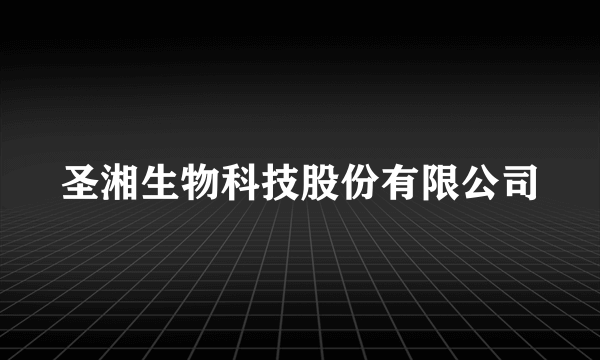 圣湘生物科技股份有限公司